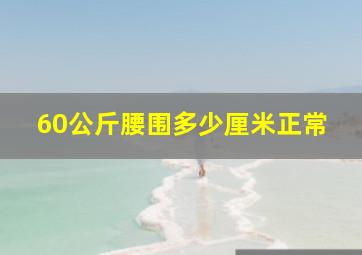 60公斤腰围多少厘米正常